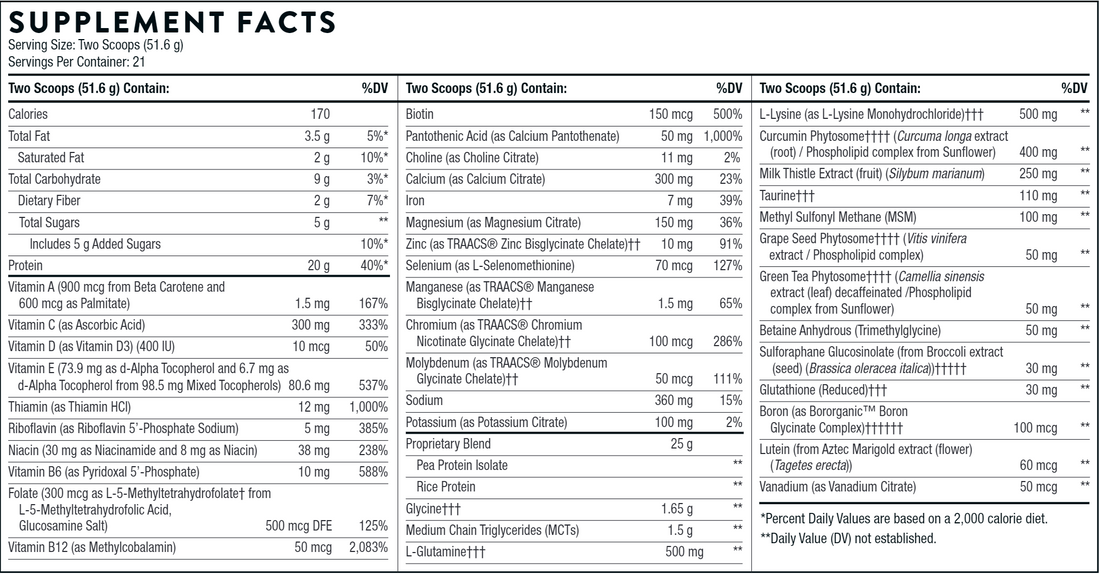 SUPPLEMENT FACTS
Serving Size: Two Scoops (51.6 g)
Servings Per Container: 21

| Two Scoops (51.6 g) Contain: | | %DV |
|---|---|---|
| Calories | 170 | |
| Total Fat | 3.5 g | 5%* |
| Saturated Fat | 2 g | 10%* |
| Total Carbohydrate | 9 g | 3%* |
| Dietary Fiber | 2 g | 7%* |
| Total Sugars | 5 g | ** |
| Includes 5 g Added Sugars | | 10%* |
| Protein | 20 g | 40%* |
| Vitamin A (900 mcg from Beta Carotene and 600 mcg as Palmitate) | 1.5 mg | 167% |
| Vitamin C (as Ascorbic Acid) | 300 mg | 333% |
| Vitamin D (as Vitamin D3) (400 IU) | 10 mcg | 50% |
| Vitamin E (73.9 mg as d-Alpha Tocopherol and 6.7 mg as d-Alpha Tocopherol from 98.5 mg Mixed Tocopherols) | 80.6 mg | 537% |
| Thiamin (as Thiamin HCl) | 12 mg | 1,000% |
| Riboflavin (as Riboflavin 5'-Phosphate Sodium) | 5 mg | 385% |
| Niacin (30 mg as Niacinamide and 8 mg as Niacin) | 38 mg | 238% |
| Vitamin B6 (as Pyridoxal 5'-Phosphate) | 10 mg | 588% |
| Folate (300 mcg as L-5-Methyltetrahydrofolate† from L-5-Methyltetrahydrofolic Acid, Glucosamine Salt) | 500 mcg DFE | 125% |
| Vitamin B12 (as Methylcobalamin) | 50 mcg | 2,083% |

| Two Scoops (51.6 g) Contain: | | %DV |
|---|---|---|
| Biotin | 150 mcg | 500% |
| Pantothenic Acid (as Calcium Pantothenate) | 50 mg | 1,000% |
| Choline (as Choline Citrate) | 11 mg | 2% |
| Calcium (as Calcium Citrate) | 300 mg | 23% |
| Iron | 7 mg | 39% |
| Magnesium (as Magnesium Citrate) | 150 mg | 36% |
| Zinc (as TRAACS® Zinc Bisglycinate Chelate)†† | 10 mg | 91% |
| Selenium (as L-Selenomethionine) | 70 mcg | 127% |
| Manganese (as TRAACS® Manganese Bisglycinate Chelate)†† | 1.5 mg | 65% |
| Chromium (as TRAACS® Chromium Nicotinate Glycinate Chelate)†† | 100 mcg | 286% |
| Molybdenum (as TRAACS® Molybdenum Glycinate Chelate)†† | 50 mcg | 111% |
| Sodium | 360 mg | 15% |
| Potassium (as Potassium Citrate) | 100 mg | 2% |
| Proprietary Blend | 25 g | |
| Pea Protein Isolate | | ** |
| Rice Protein | | ** |
| Glycine††† | 1.65 g | ** |
| Medium Chain Triglycerides (MCTs) | 1.5 g | ** |
| L-Glutamine††† | 500 mg | ** |

| Two Scoops (51.6 g) Contain: | | %DV |
|---|---|---|
| L-Lysine (as L-Lysine Monohydrochloride)††† | 500 mg | ** |
| Curcumin Phytosome†††† (Curcuma longa extract (root) / Phospholipid complex from Sunflower) | 400 mg | ** |
| Milk Thistle Extract (fruit) (Silybum marianum) | 250 mg | ** |
| Taurine††† | 110 mg | ** |
| Methyl Sulfonyl Methane (MSM) | 100 mg | ** |
| Grape Seed Phytosome†††† (Vitis vinifera extract / Phospholipid complex) | 50 mg | ** |
| Green Tea Phytosome†††† (Camellia sinensis extract (leaf) decaffeinated /Phospholipid complex from Sunflower) | 50 mg | ** |
| Betaine Anhydrous (Trimethylglycine) | 50 mg | ** |
| Sulforaphane Glucosinolate (from Broccoli extract (seed) (Brassica oleracea italica))††††† | 30 mg | ** |
| Glutathione (Reduced)††† | 30 mg | ** |
| Boron (as Bororganic™ Boron Glycinate Complex)†††††† | 100 mcg | ** |
| Lutein (from Aztec Marigold extract (flower) (Tagetes erecta)) | 60 mcg | ** |
| Vanadium (as Vanadium Citrate) | 50 mcg | ** |

*Percent Daily Values are based on a 2,000 calorie diet.
**Daily Value (DV) not established.